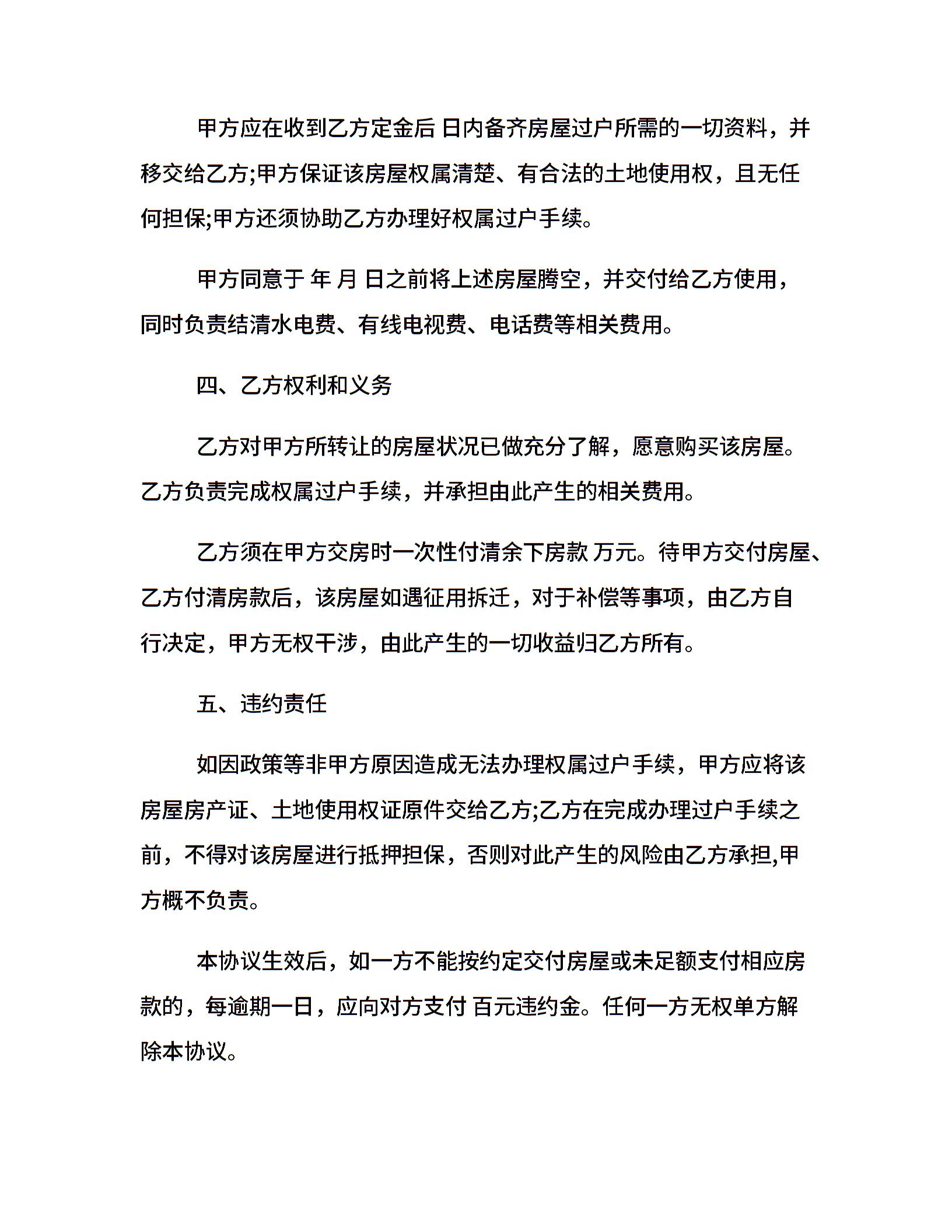 甲方应在收到乙方定金后 日内备齐房屋过户所需的一切资料，并移交给乙方;甲方保证该房屋权属清楚、有合法的土地使用权，且无任何担保;甲方还须协助乙方办理好权属过户手续。

甲方同意于 年 月 日之前将上述房屋腾空，并交付给乙方使用，同时负责结清水电费、有线电视费、电话费等相关费用。

四、乙方权利和义务

乙方对甲方所转让的房屋状况已做充分了解，愿意购买该房屋。乙方负责完成权属过户手续，并承担由此产生的相关费用。

乙方须在甲方交房时一次性付清余下房款 万元。待甲方交付房屋、乙方付清房款后，该房屋如遇征用拆迁，对于补偿等事项，由乙方自行决定，甲方无权干涉，由此产生的一切收益归乙方所有。

五、违约责任

如因政策等非甲方原因造成无法办理权属过户手续，甲方应将该房屋房产证、土地使用权证原件交给乙方;乙方在完成办理过户手续之前，不得对该房屋进行抵押担保，否则对此产生的风险由乙方承担,甲方概不负责。

本协议生效后，如一方不能按约定交付房屋或未足额支付相应房款的，每逾期一日，应向对方支付 百元违约金。任何一方无权单方解除本协议。